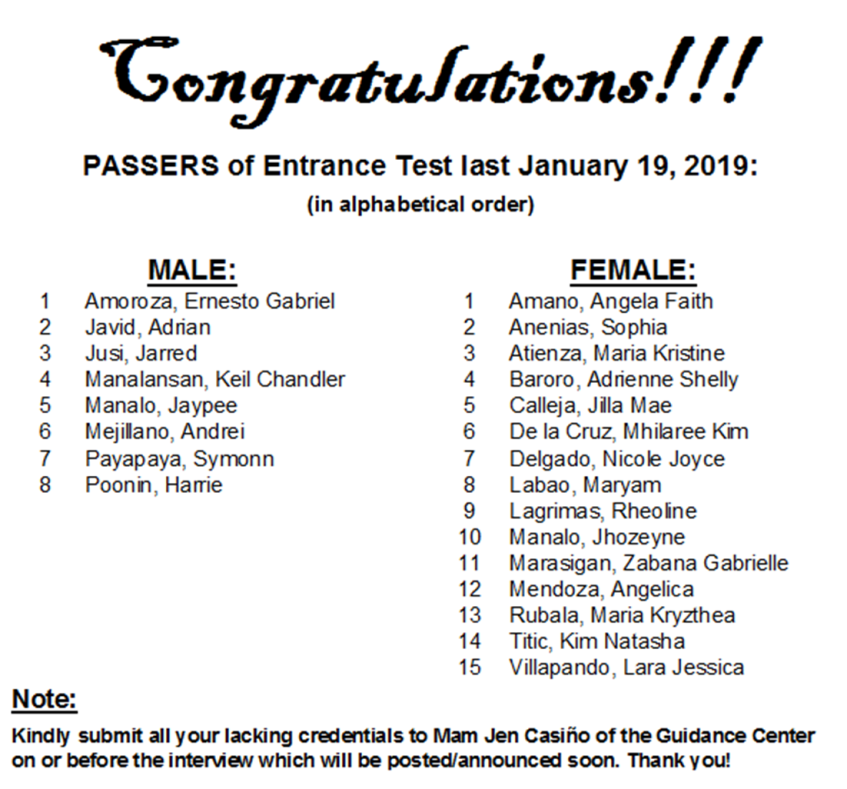 Congratulations!!!

PASSERS of Entrance Test last January 19, 2019:
(in alphabetical order)

MALE:
1 Amoroza, Ernesto Gabriel
2 Javid, Adrian
3 Jusi, Jarred
4 Manalansan, Keil Chandler
5 Manalo, Jaypee
6 Mejillano, Andrei
7 Payapaya, Symonn
8 Poonin, Harrie

FEMALE:
1 Amano, Angela Faith
2 Anenias, Sophia
3 Atienza, Maria Kristine
4 Baroro, Adrienne Shelly
5 Calleja, Jilla Mae
6 De la Cruz, Mhilaree Kim
7 Delgado, Nicole Joyce
8 Labao, Maryam
9 Lagrimas, Rheoline
10 Manalo, Jhozeyne
11 Marasigan, Zabana Gabrielle
12 Mendoza, Angelica
13 Rubala, Maria Kryzthea
14 Titic, Kim Natasha
15 Villapando, Lara Jessica

Note:
Kindly submit all your lacking credentials to Mam Jen Casiño of the Guidance Center on or before the interview which will be posted/announced soon. Thank you!